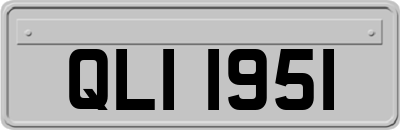 QLI 1951